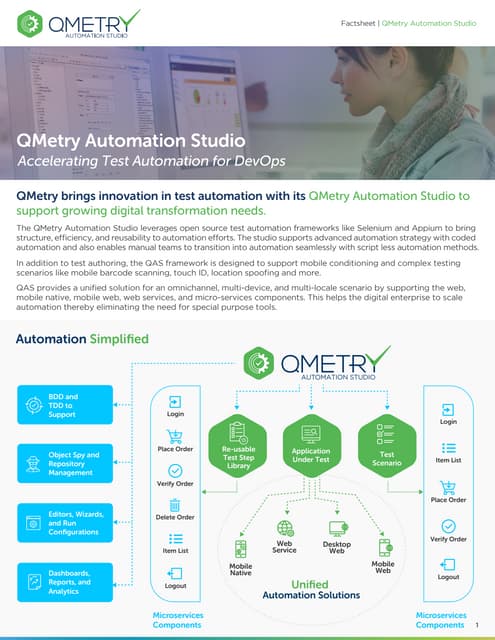 QMETRY
AUTOMATION STUDIO

Factsheet | QMetry Automation Studio

QMetry Automation Studio
Accelerating Test Automation for DevOps

QMetry brings innovation in test automation with its QMetry Automation Studio to support growing digital transformation needs.

The QMetry Automation Studio leverages open source test automation frameworks like Selenium and Appium to bring structure, efficiency, and reusability to automation efforts. The studio supports advanced automation strategy with coded automation and also enables manual teams to transition into automation seamlessly with script less automation methods.

In addition to test authoring, the QAS framework is designed to support mobile conditioning and complex testing scenarios like mobile barcode scanning, touch ID, location spoofing and more.

QAS provides a unified solution for an omnichannel, multi-device, and multi-locale scenario by supporting the web, mobile native, mobile web, web services, and micro-services components. This helps the digital enterprise to scale automation thereby eliminating the need for special purpose tools.

Automation Simplified

QMETRY
AUTOMATION STUDIO

BDD and TDD to Support

Object Spy and Repository Management

Editors, Wizards, and Run Configurations

Dashboards, Reports, and Analytics

Login
Place Order
Verify Order
Delete Order
Item List
Logout

Microservices Components

Re-usable Test Step Library

Application Under Test

Test Scenario

Mobile Native
Web Service
Desktop Web
Mobile Web

Unified
Automation Solutions

Login
Item List
Place Order
Verify Order
Logout

Microservices Components

1